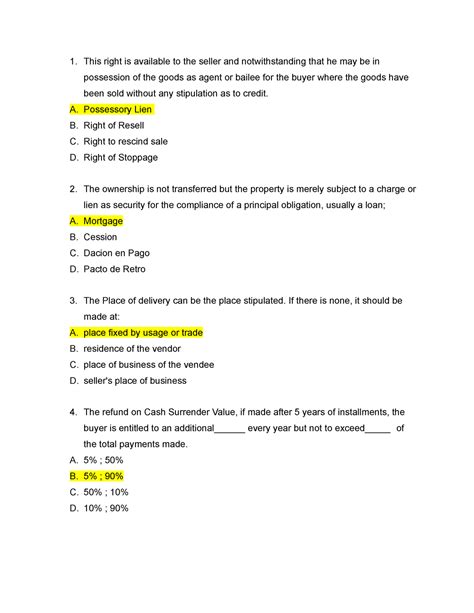 1. This right is available to the seller and notwithstanding that he may be in possession of the goods as agent or bailee for the buyer where the goods have been sold without any stipulation as to credit.
A. Possessory Lien
B. Right of Resell
C. Right to rescind sale
D. Right of Stoppage

2. The ownership is not transferred but the property is merely subject to a charge or lien as security for the compliance of a principal obligation, usually a loan;
A. Mortgage
B. Cession
C. Dacion en Pago
D. Pacto de Retro

3. The Place of delivery can be the place stipulated. If there is none, it should be made at:
A. place fixed by usage or trade
B. residence of the vendor
C. place of business of the vendee
D. seller's place of business

4. The refund on Cash Surrender Value, if made after 5 years of installments, the buyer is entitled to an additional______ every year but not to exceed_____ of the total payments made.
A. 5% ; 50%
B. 5% ; 90%
C. 50% ; 10%
D. 10% ; 90%